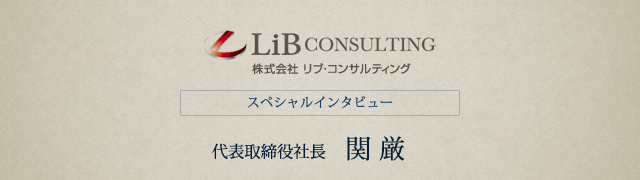 LiB CONSULTING
株式会社 リブ・コンサルティング

スペシャルインタビュー

代表取締役社長 関 厳